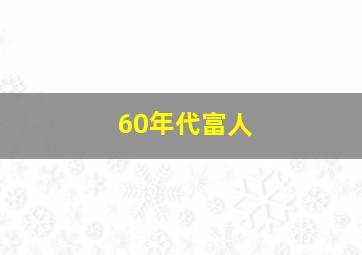 60年代富人